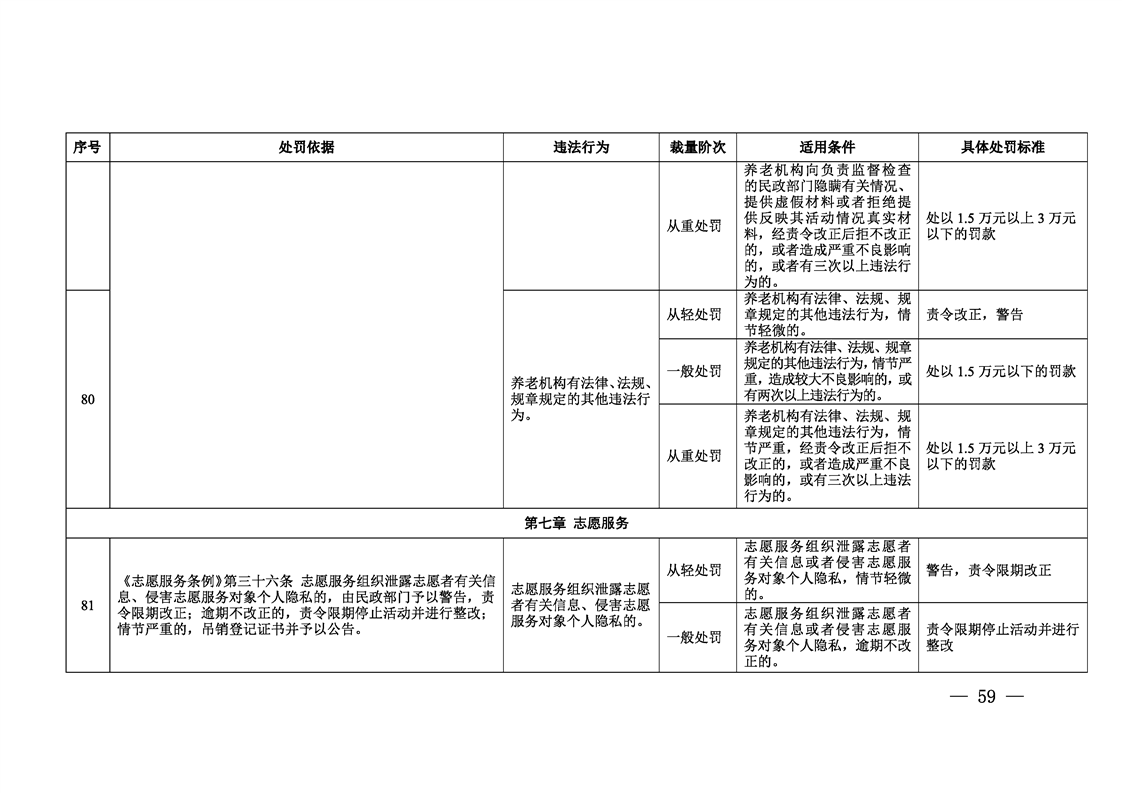 | 序号 | 处罚依据 | 违法行为 | 裁量阶次 | 适用条件 | 具体处罚标准 |
|---|---|---|---|---|---|
|  |  |  | 从重处罚 | 养老机构向负责监督检查的民政部门隐瞒有关情况、提供虚假材料或者拒绝提供反映其活动情况真实材料，经责令改正后拒不改正的，或者造成严重不良影响的，或者有三次以上违法行为的。 | 处以 1.5 万元以上 3 万元以下的罚款 |
| 80 |  | 养老机构有法律、法规、规章规定的其他违法行为。 | 从轻处罚 | 养老机构有法律、法规、规章规定的其他违法行为，情节轻微的。 | 责令改正，警告 |
|  |  |  | 一般处罚 | 养老机构有法律、法规、规章规定的其他违法行为，情节严重，造成较大不良影响的，或有两次以上违法行为的。 | 处以 1.5 万元以下的罚款 |
|  |  |  | 从重处罚 | 养老机构有法律、法规、规章规定的其他违法行为，情节严重，经责令改正后拒不改正的，或者造成严重不良影响的，或有三次以上违法行为的。 | 处以 1.5 万元以上 3 万元以下的罚款 |
| 第七章 志愿服务 |  |  |  |  |  |
| 81 | 《志愿服务条例》第三十六条 志愿服务组织泄露志愿者有关信息、侵害志愿服务对象个人隐私的，由民政部门予以警告，责令限期改正；逾期不改正的，责令限期停止活动并进行整改；情节严重的，吊销登记证书并予以公告。 | 志愿服务组织泄露志愿者有关信息、侵害志愿服务对象个人隐私的。 | 从轻处罚 | 志愿服务组织泄露志愿者有关信息或者侵害志愿服务对象个人隐私，情节轻微的。 | 警告，责令限期改正 |
|  |  |  | 一般处罚 | 志愿服务组织泄露志愿者有关信息或者侵害志愿服务对象个人隐私，逾期不改正的。 | 责令限期停止活动并进行整改 |

— 59 —